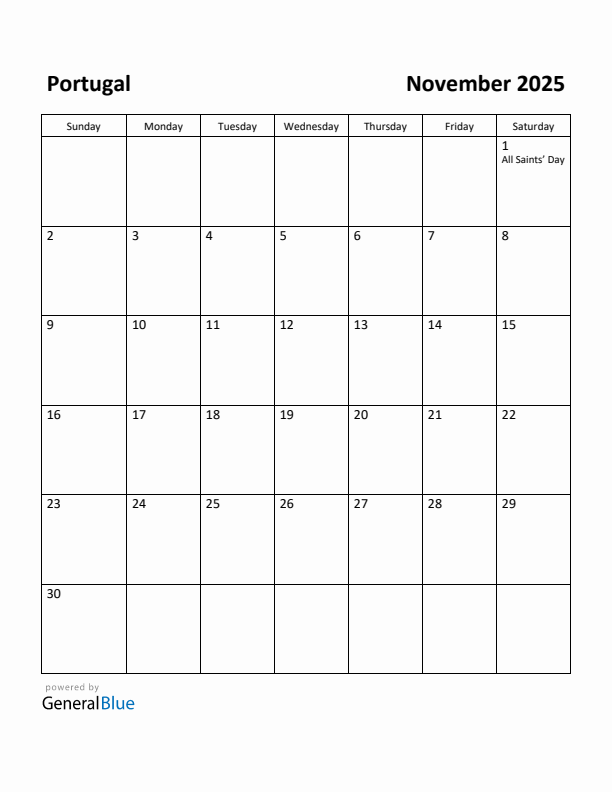 Portugal

November 2025

| Sunday | Monday | Tuesday | Wednesday | Thursday | Friday | Saturday |
|---|---|---|---|---|---|---|
| | | | | | | 1 All Saints' Day |
| 2 | 3 | 4 | 5 | 6 | 7 | 8 |
| 9 | 10 | 11 | 12 | 13 | 14 | 15 |
| 16 | 17 | 18 | 19 | 20 | 21 | 22 |
| 23 | 24 | 25 | 26 | 27 | 28 | 29 |
| 30 | | | | | | |

powered by
GeneralBlue